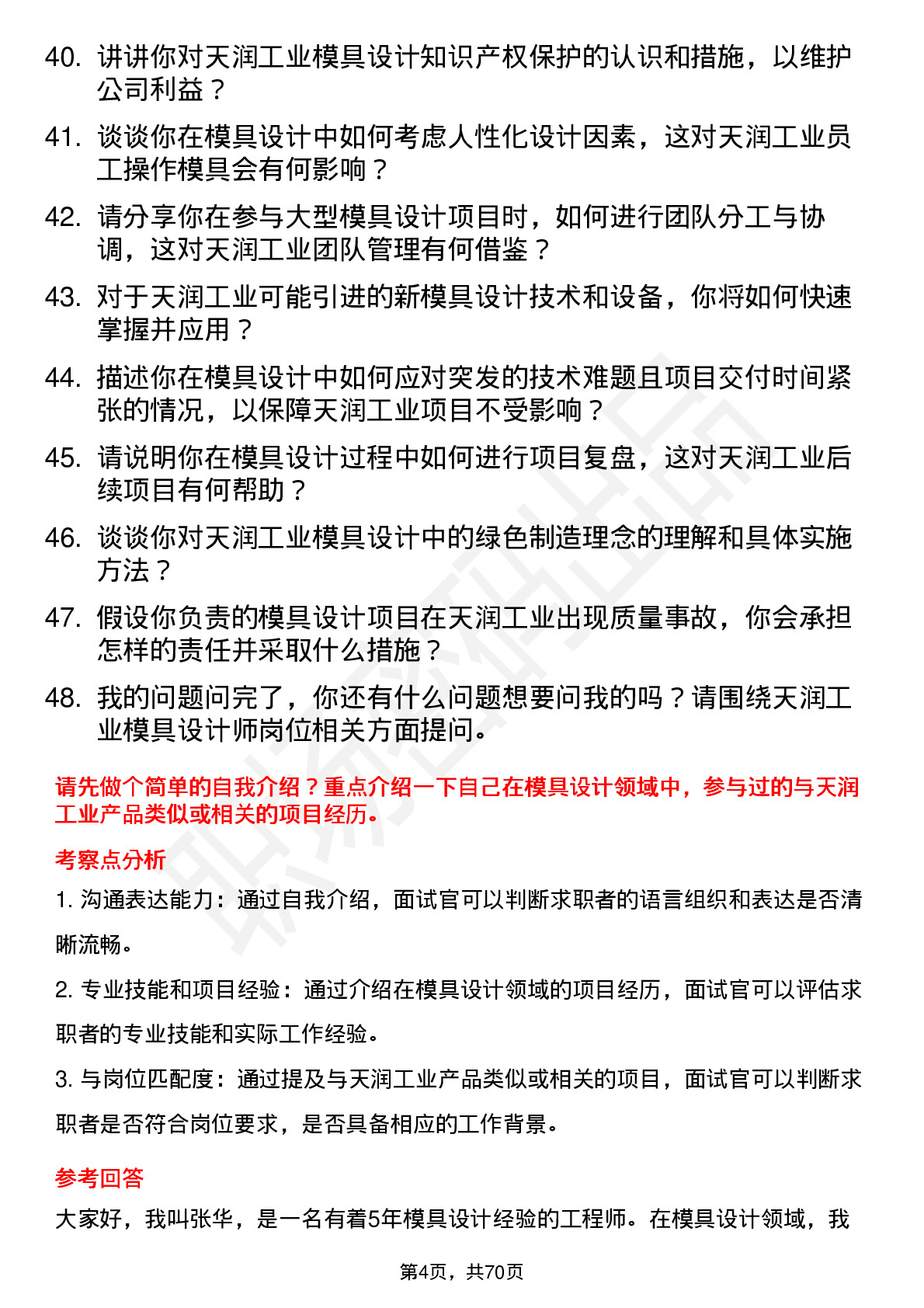 40. 讲讲你对天润工业模具设计知识产权保护的认识和措施，以维护公司利益？

41. 谈谈你在模具设计中如何考虑人性化设计因素，这对天润工业员工操作模具会有何影响？

42. 请分享你在参与大型模具设计项目时，如何进行团队分工与协调，这对天润工业团队管理有何借鉴？

43. 对于天润工业可能引进的新模具设计技术和设备，你将如何快速掌握并应用？

44. 描述你在模具设计中如何应对突发的技术难题且项目交付时间紧张的情况，以保障天润工业项目不受影响？

45. 请说明你在模具设计过程中如何进行项目复盘，这对天润工业后续项目有何帮助？

46. 谈谈你对天润工业模具设计中的绿色制造理念的理解和具体实施方法？

47. 假设你负责的模具设计项目在天润工业出现质量事故，你会承担怎样的责任并采取什么措施？

48. 我的问题问完了，你还有什么问题想要问我的吗？请围绕天润工业模具设计师岗位相关方面提问。

请先做个简单的自我介绍？重点介绍一下自己在模具设计领域中，参与过的与天润工业产品类似或相关的项目经历。

考察点分析

1. 沟通表达能力：通过自我介绍，面试官可以判断求职者的语言组织和表达是否清晰流畅。

2. 专业技能和项目经验：通过介绍在模具设计领域的项目经历，面试官可以评估求职者的专业技能和实际工作经验。

3. 与岗位匹配度：通过提及与天润工业产品类似或相关的项目，面试官可以判断求职者是否符合岗位要求，是否具备相应的工作背景。

参考回答

大家好，我叫张华，是一名有着5年模具设计经验的工程师。在模具设计领域，我

第4页，共70页